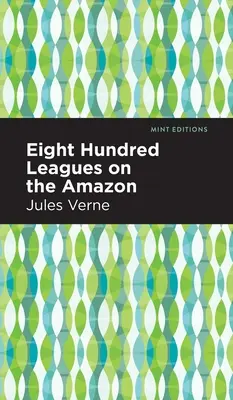 MINT EDITIONS

Eight Hundred Leagues on the Amazon

Jules Verne